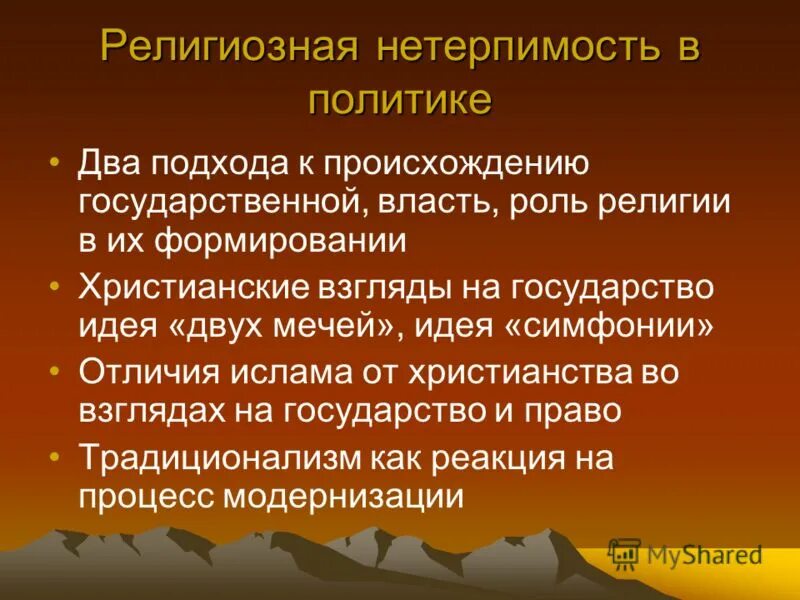 Религиозная нетерпимость в политике

• Два подхода к происхождению государственной, власть, роль религии в их формировании
• Христианские взгляды на государство идея «двух мечей», идея «симфонии»
• Отличия ислама от христианства во взглядах на государство и право
• Традиционализм как реакция на процесс модернизации

MyShared